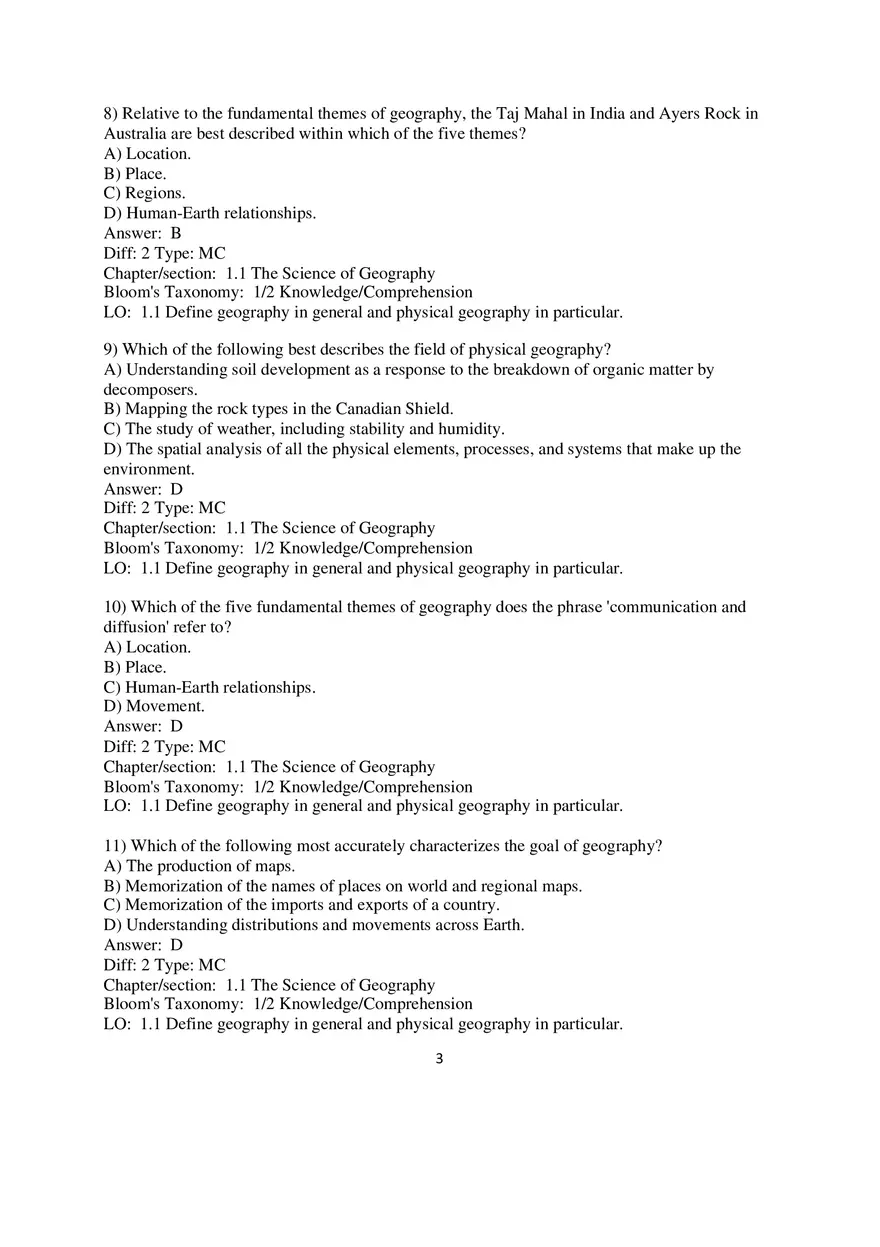 8) Relative to the fundamental themes of geography, the Taj Mahal in India and Ayers Rock in Australia are best described within which of the five themes?
A) Location.
B) Place.
C) Regions.
D) Human-Earth relationships.
Answer: B
Diff: 2 Type: MC
Chapter/section: 1.1 The Science of Geography
Bloom's Taxonomy: 1/2 Knowledge/Comprehension
LO: 1.1 Define geography in general and physical geography in particular.

9) Which of the following best describes the field of physical geography?
A) Understanding soil development as a response to the breakdown of organic matter by decomposers.
B) Mapping the rock types in the Canadian Shield.
C) The study of weather, including stability and humidity.
D) The spatial analysis of all the physical elements, processes, and systems that make up the environment.
Answer: D
Diff: 2 Type: MC
Chapter/section: 1.1 The Science of Geography
Bloom's Taxonomy: 1/2 Knowledge/Comprehension
LO: 1.1 Define geography in general and physical geography in particular.

10) Which of the five fundamental themes of geography does the phrase 'communication and diffusion' refer to?
A) Location.
B) Place.
C) Human-Earth relationships.
D) Movement.
Answer: D
Diff: 2 Type: MC
Chapter/section: 1.1 The Science of Geography
Bloom's Taxonomy: 1/2 Knowledge/Comprehension
LO: 1.1 Define geography in general and physical geography in particular.

11) Which of the following most accurately characterizes the goal of geography?
A) The production of maps.
B) Memorization of the names of places on world and regional maps.
C) Memorization of the imports and exports of a country.
D) Understanding distributions and movements across Earth.
Answer: D
Diff: 2 Type: MC
Chapter/section: 1.1 The Science of Geography
Bloom's Taxonomy: 1/2 Knowledge/Comprehension
LO: 1.1 Define geography in general and physical geography in particular.

3